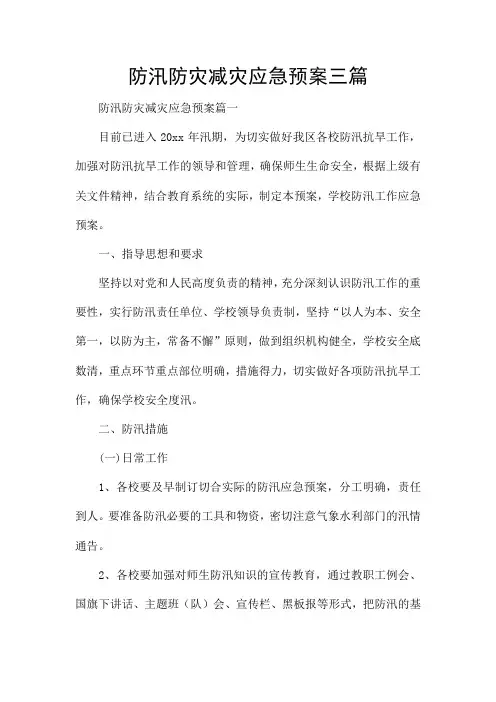 防汛防灾减灾应急预案三篇

防汛防灾减灾应急预案篇一

目前已进入 20xx 年汛期，为切实做好我区各校防汛抗旱工作，加强对防汛抗旱工作的领导和管理，确保师生生命安全，根据上级有关文件精神，结合教育系统的实际，制定本预案，学校防汛工作应急预案。

一、指导思想和要求

坚持以对党和人民高度负责的精神，充分深刻认识防汛工作的重要性，实行防汛责任单位、学校领导负责制，坚持“以人为本、安全第一，以防为主，常备不懈”原则，做到组织机构健全，学校安全底数清，重点环节重点部位明确，措施得力，切实做好各项防汛抗旱工作，确保学校安全度汛。

二、防汛措施

(一)日常工作

1、各校要及早制订切合实际的防汛应急预案，分工明确，责任到人。要准备防汛必要的工具和物资，密切注意气象水利部门的汛情通告。

2、各校要加强对师生防汛知识的宣传教育，通过教职工例会、国旗下讲话、主题班（队）会、宣传栏、黑板报等形式，把防汛的基